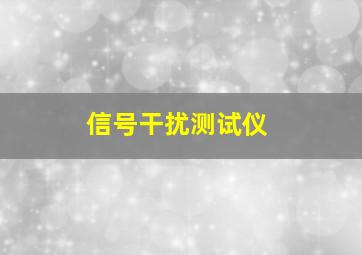 信号干扰测试仪